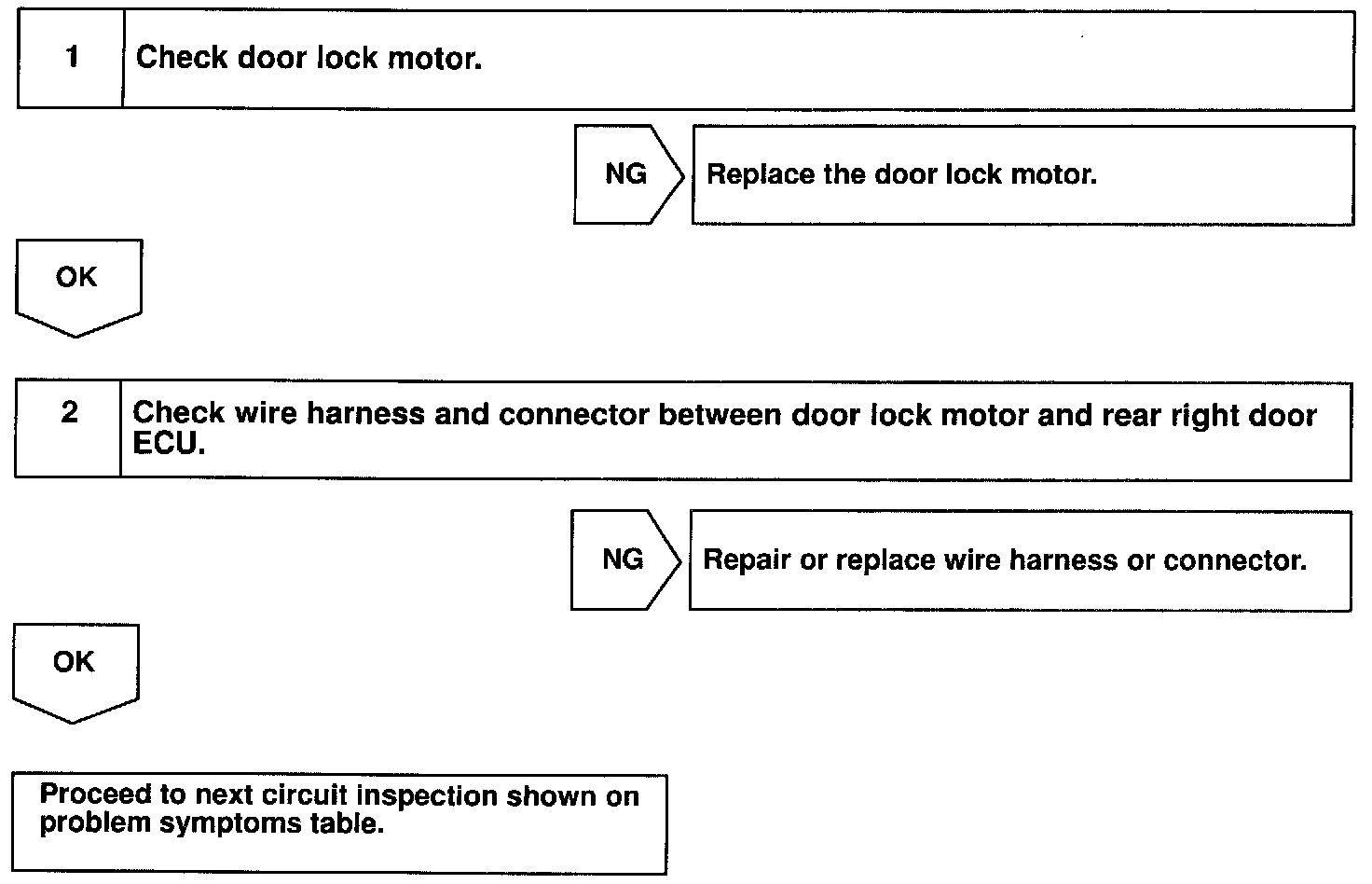 1 Check door lock motor.

NG Replace the door lock motor.

OK

2 Check wire harness and connector between door lock motor and rear right door ECU.

NG Repair or replace wire harness or connector.

OK

Proceed to next circuit inspection shown on problem symptoms table.